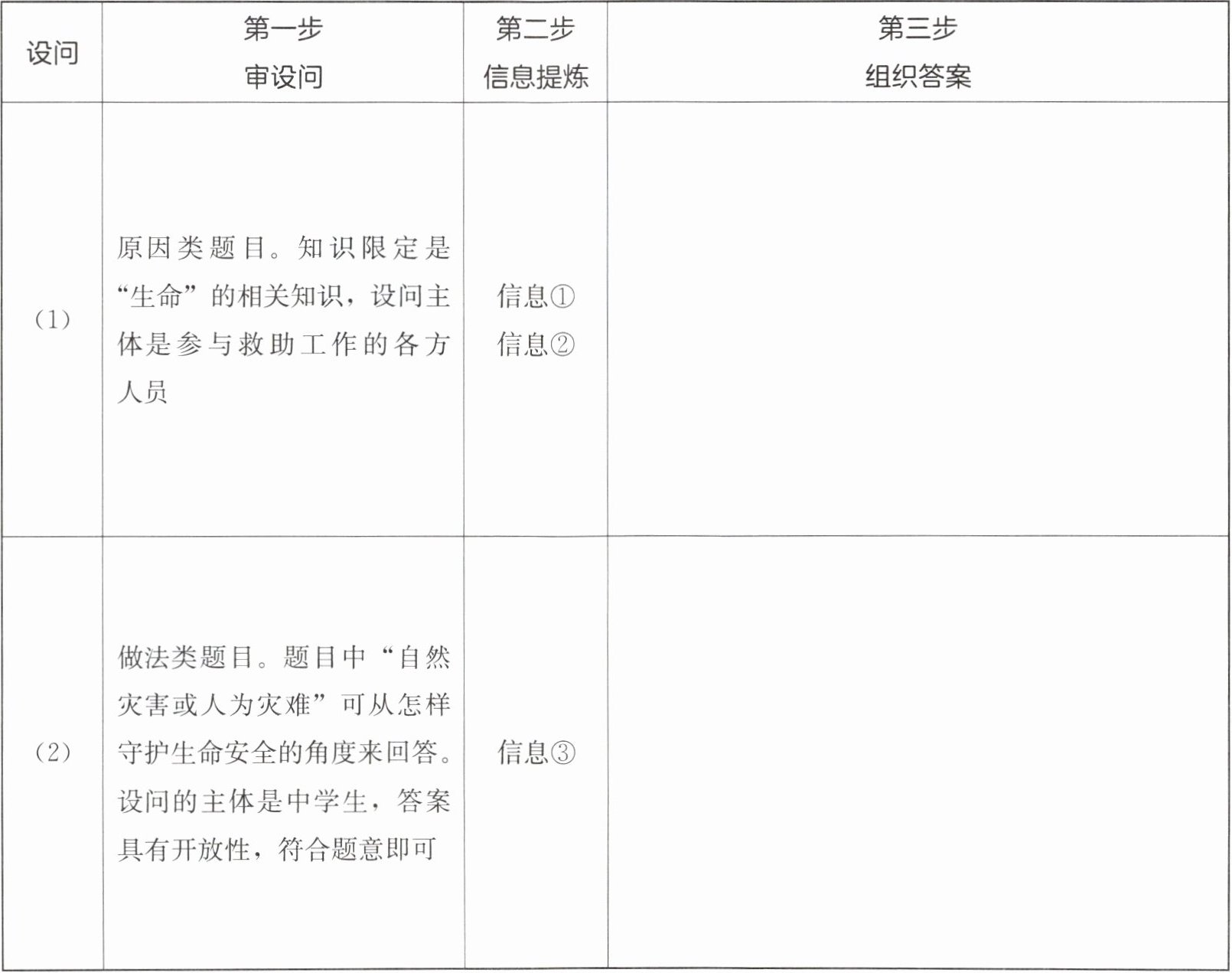 | 设问 | 第一步 审设问 | 第二步 信息提炼 | 第三步 组织答案 |
|---|---|---|---|
| (1) | 原因类题目。知识限定是“生命”的相关知识，设问主体是参与救助工作的各方人员 | 信息① 信息② | |
| (2) | 做法类题目。题目中“自然灾害或人为灾难”可从怎样守护生命安全的角度来回答。设问的主体是中学生，答案具有开放性，符合题意即可 | 信息③ | |